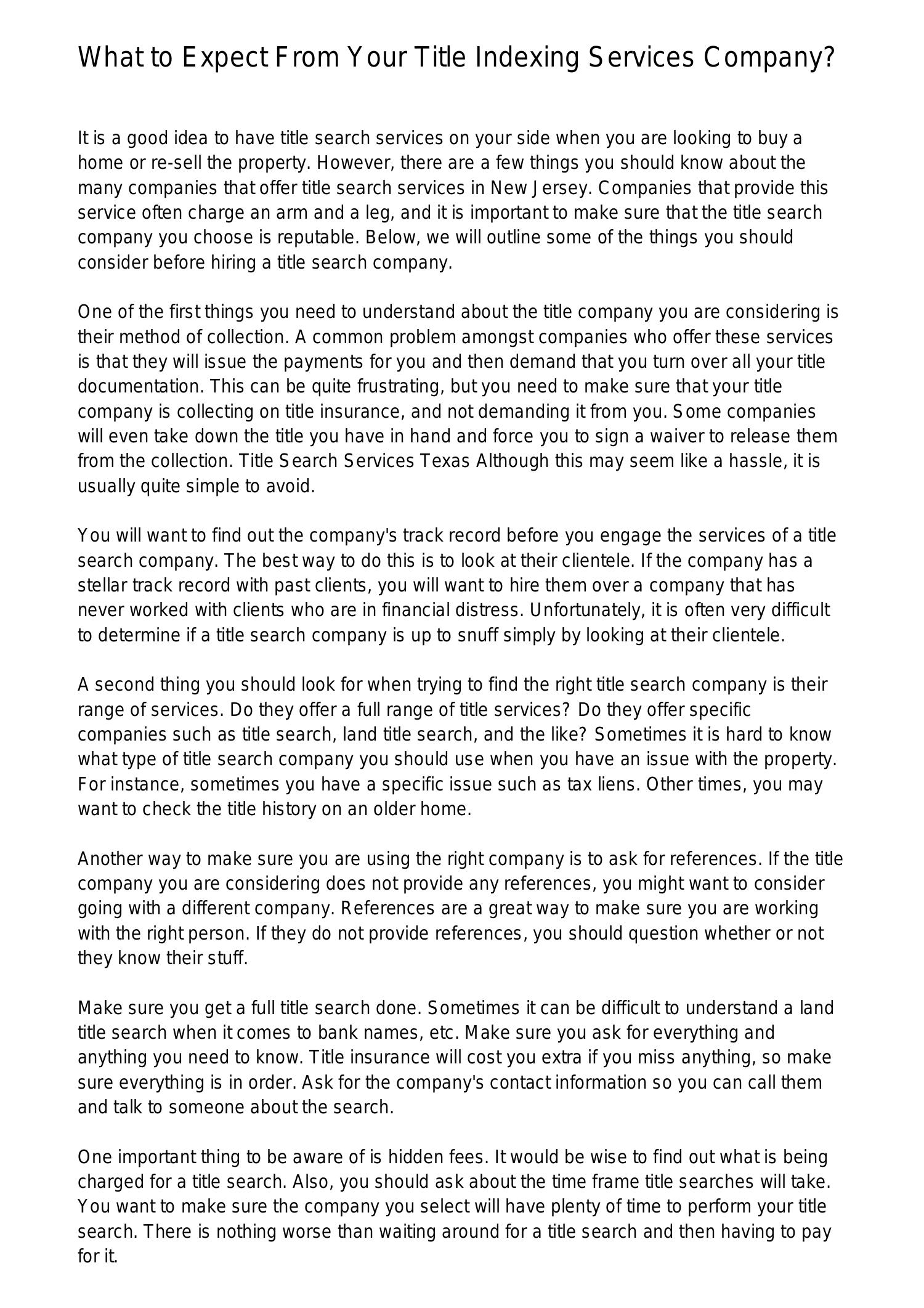 What to Expect From Your Title Indexing Services Company?

It is a good idea to have title search services on your side when you are looking to buy a home or re-sell the property. However, there are a few things you should know about the many companies that offer title search services in New Jersey. Companies that provide this service often charge an arm and a leg, and it is important to make sure that the title search company you choose is reputable. Below, we will outline some of the things you should consider before hiring a title search company.

One of the first things you need to understand about the title company you are considering is their method of collection. A common problem amongst companies who offer these services is that they will issue the payments for you and then demand that you turn over all your title documentation. This can be quite frustrating, but you need to make sure that your title company is collecting on title insurance, and not demanding it from you. Some companies will even take down the title you have in hand and force you to sign a waiver to release them from the collection. Title Search Services Texas Although this may seem like a hassle, it is usually quite simple to avoid.

You will want to find out the company's track record before you engage the services of a title search company. The best way to do this is to look at their clientele. If the company has a stellar track record with past clients, you will want to hire them over a company that has never worked with clients who are in financial distress. Unfortunately, it is often very difficult to determine if a title search company is up to snuff simply by looking at their clientele.

A second thing you should look for when trying to find the right title search company is their range of services. Do they offer a full range of title services? Do they offer specific companies such as title search, land title search, and the like? Sometimes it is hard to know what type of title search company you should use when you have an issue with the property. For instance, sometimes you have a specific issue such as tax liens. Other times, you may want to check the title history on an older home.

Another way to make sure you are using the right company is to ask for references. If the title company you are considering does not provide any references, you might want to consider going with a different company. References are a great way to make sure you are working with the right person. If they do not provide references, you should question whether or not they know their stuff.

Make sure you get a full title search done. Sometimes it can be difficult to understand a land title search when it comes to bank names, etc. Make sure you ask for everything and anything you need to know. Title insurance will cost you extra if you miss anything, so make sure everything is in order. Ask for the company's contact information so you can call them and talk to someone about the search.

One important thing to be aware of is hidden fees. It would be wise to find out what is being charged for a title search. Also, you should ask about the time frame title searches will take. You want to make sure the company you select will have plenty of time to perform your title search. There is nothing worse than waiting around for a title search and then having to pay for it.